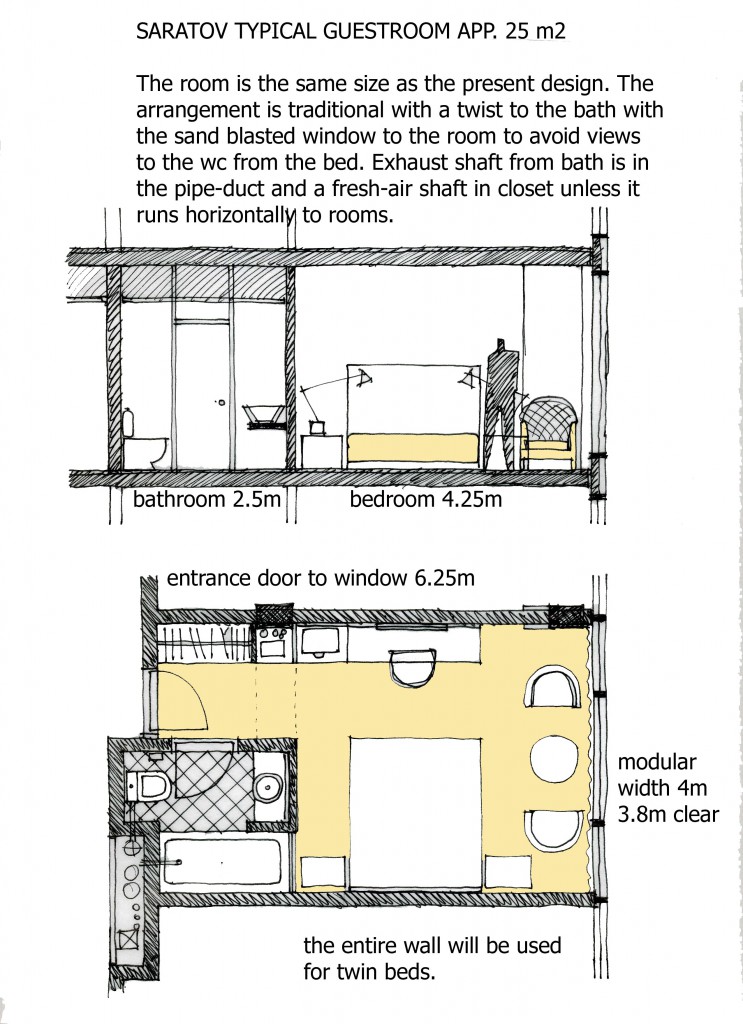 SARATOV TYPICAL GUESTROOM APP. 25 m2

The room is the same size as the present design. The arrangement is traditional with a twist to the bath with the sand blasted window to the room to avoid views to the wc from the bed. Exhaust shaft from bath is in the pipe-duct and a fresh-air shaft in closet unless it runs horizontally to rooms.

bathroom 2.5m

bedroom 4.25m

entrance door to window 6.25m

modular width 4m 3.8m clear

the entire wall will be used for twin beds.